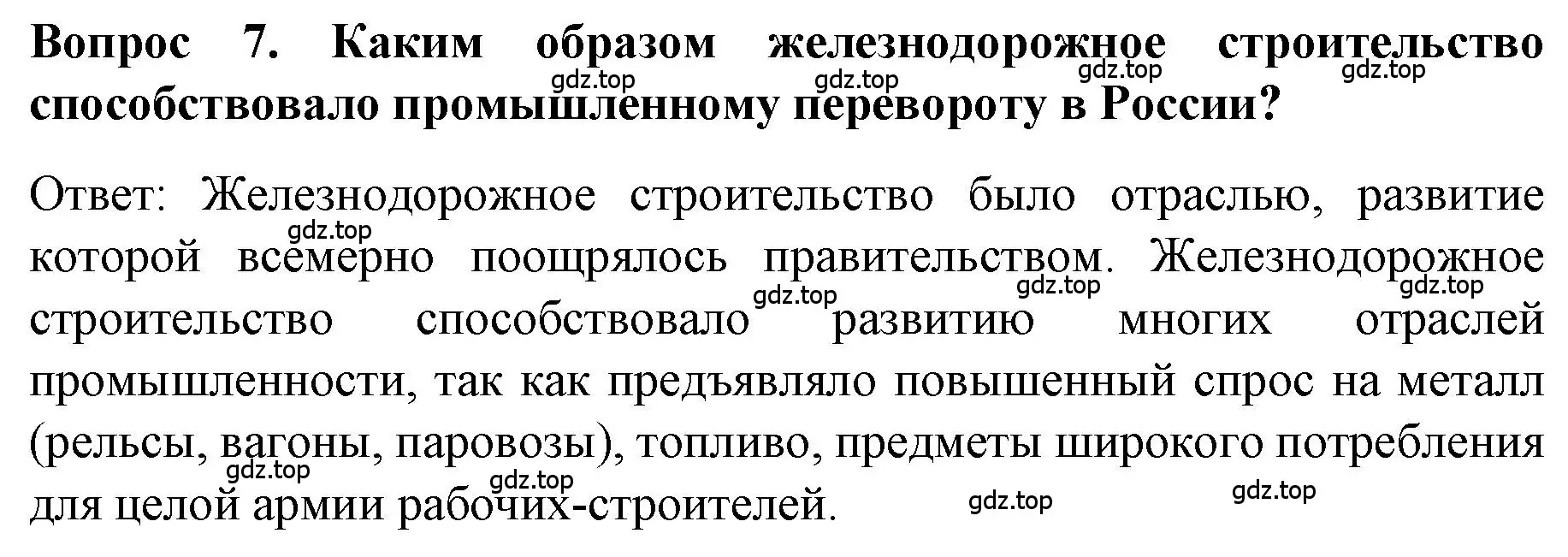 Вопрос 7. Каким образом железнодорожное строительство способствовало промышленному перевороту в России?

gdz.top gdz.top gdz.top gdz.top

Ответ: Железнодорожное строительство было отраслью, развитие которой всемерно поощрялось правительством. Железнодорожное строительство способствовало развитию многих отраслей промышленности, так как предъявляло повышенный спрос на металл (рельсы, вагоны, паровозы), топливо, предметы широкого потребления для целой армии рабочих-строителей.

gdz.top gdz.top gdz.top gdz.top gdz.top gdz.top gdz.top gdz.top